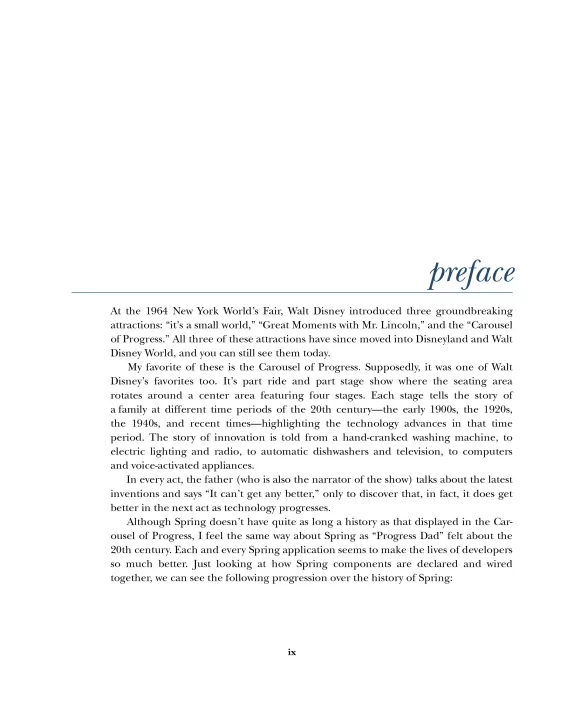 preface

At the 1964 New York World's Fair, Walt Disney introduced three groundbreaking attractions: "it's a small world," "Great Moments with Mr. Lincoln," and the "Carousel of Progress." All three of these attractions have since moved into Disneyland and Walt Disney World, and you can still see them today.

My favorite of these is the Carousel of Progress. Supposedly, it was one of Walt Disney's favorites too. It's part ride and part stage show where the seating area rotates around a center area featuring four stages. Each stage tells the story of a family at different time periods of the 20th century—the early 1900s, the 1920s, the 1940s, and recent times—highlighting the technology advances in that time period. The story of innovation is told from a hand-cranked washing machine, to electric lighting and radio, to automatic dishwashers and television, to computers and voice-activated appliances.

In every act, the father (who is also the narrator of the show) talks about the latest inventions and says "It can't get any better," only to discover that, in fact, it does get better in the next act as technology progresses.

Although Spring doesn't have quite as long a history as that displayed in the Carousel of Progress, I feel the same way about Spring as "Progress Dad" felt about the 20th century. Each and every Spring application seems to make the lives of developers so much better. Just looking at how Spring components are declared and wired together, we can see the following progression over the history of Spring:

ix